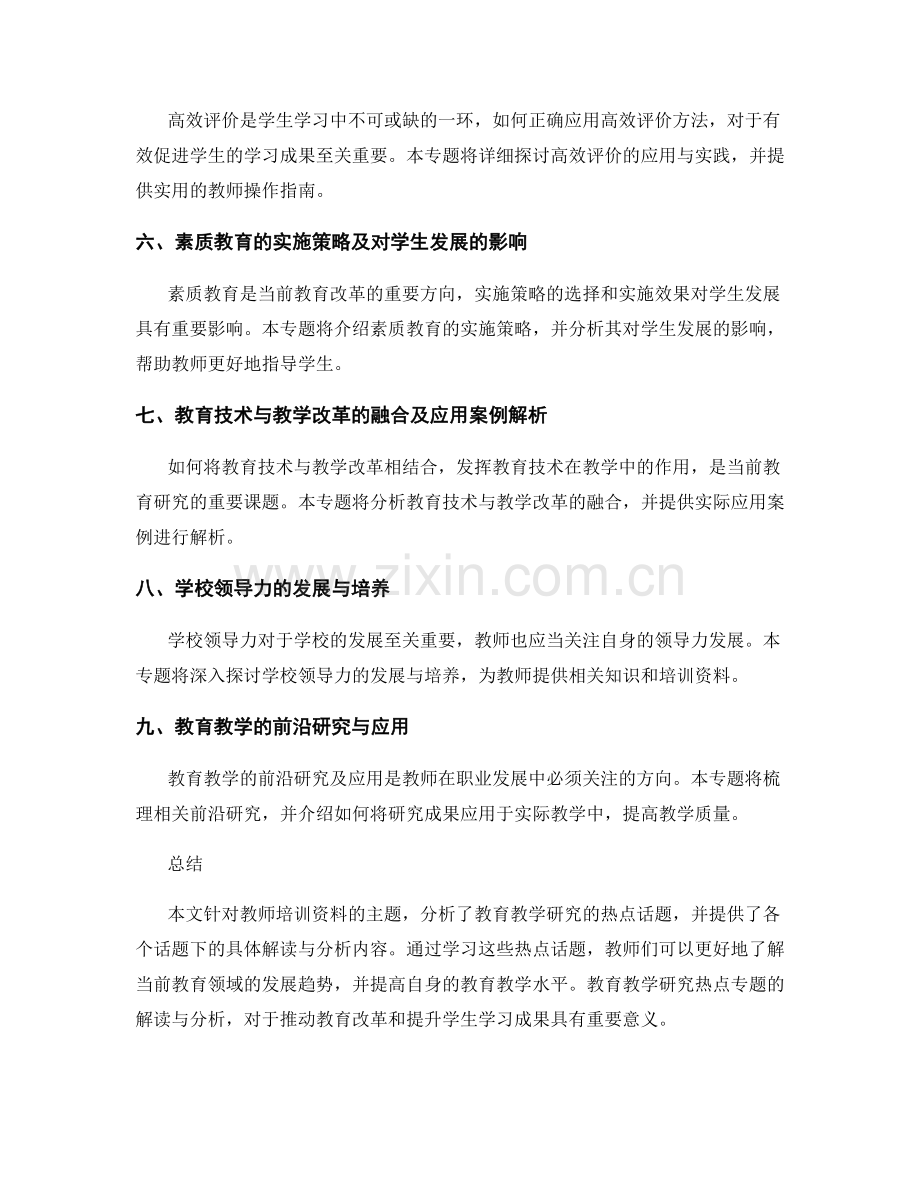 高效评价是学生学习中不可或缺的一环，如何正确应用高效评价方法，对于有效促进学生的学习成果至关重要。本专题将详细探讨高效评价的应用与实践，并提供实用的教师操作指南。

六、素质教育的实施策略及对学生发展的影响

素质教育是当前教育改革的重要方向，实施策略的选择和实施效果对学生发展具有重要影响。本专题将介绍素质教育的实施策略，并分析其对学生发展的影响，帮助教师更好地指导学生。

七、教育技术与教学改革的融合及应用案例解析

如何将教育技术与教学改革相结合，发挥教育技术在教学中的作用，是当前教育研究的重要课题。本专题将分析教育技术与教学改革的融合，并提供实际应用案例进行解析。

www.zixin.com.cn

八、学校领导力的发展与培养

学校领导力对于学校的发展至关重要，教师也应当关注自身的领导力发展。本专题将深入探讨学校领导力的发展与培养，为教师提供相关知识和培训资料。

九、教育教学的前沿研究与应用

教育教学的前沿研究及应用是教师在职业发展中必须关注的方向。本专题将梳理相关前沿研究，并介绍如何将研究成果应用于实际教学中，提高教学质量。

总结

本文针对教师培训资料的主题，分析了教育教学研究的热点话题，并提供了各个话题下的具体解读与分析内容。通过学习这些热点话题，教师们可以更好地了解当前教育领域的发展趋势，并提高自身的教育教学水平。教育教学研究热点专题的解读与分析，对于推动教育改革和提升学生学习成果具有重要意义。